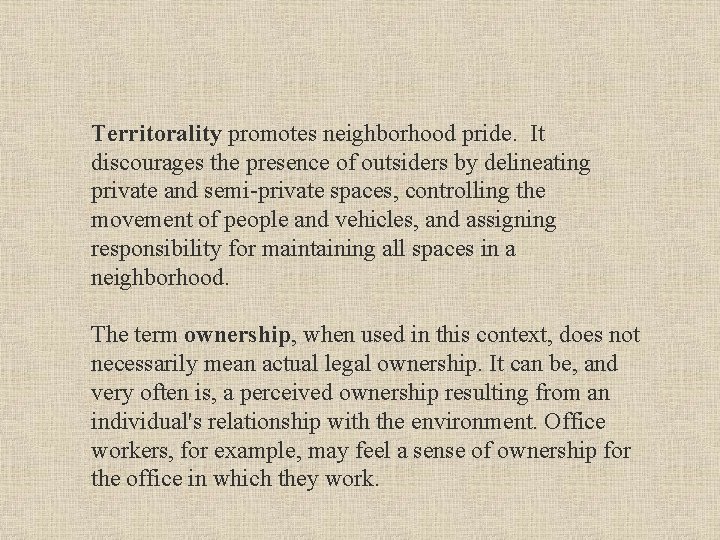 Territorality promotes neighborhood pride. It discourages the presence of outsiders by delineating private and semi-private spaces, controlling the movement of people and vehicles, and assigning responsibility for maintaining all spaces in a neighborhood.

The term ownership, when used in this context, does not necessarily mean actual legal ownership. It can be, and very often is, a perceived ownership resulting from an individual's relationship with the environment. Office workers, for example, may feel a sense of ownership for the office in which they work.